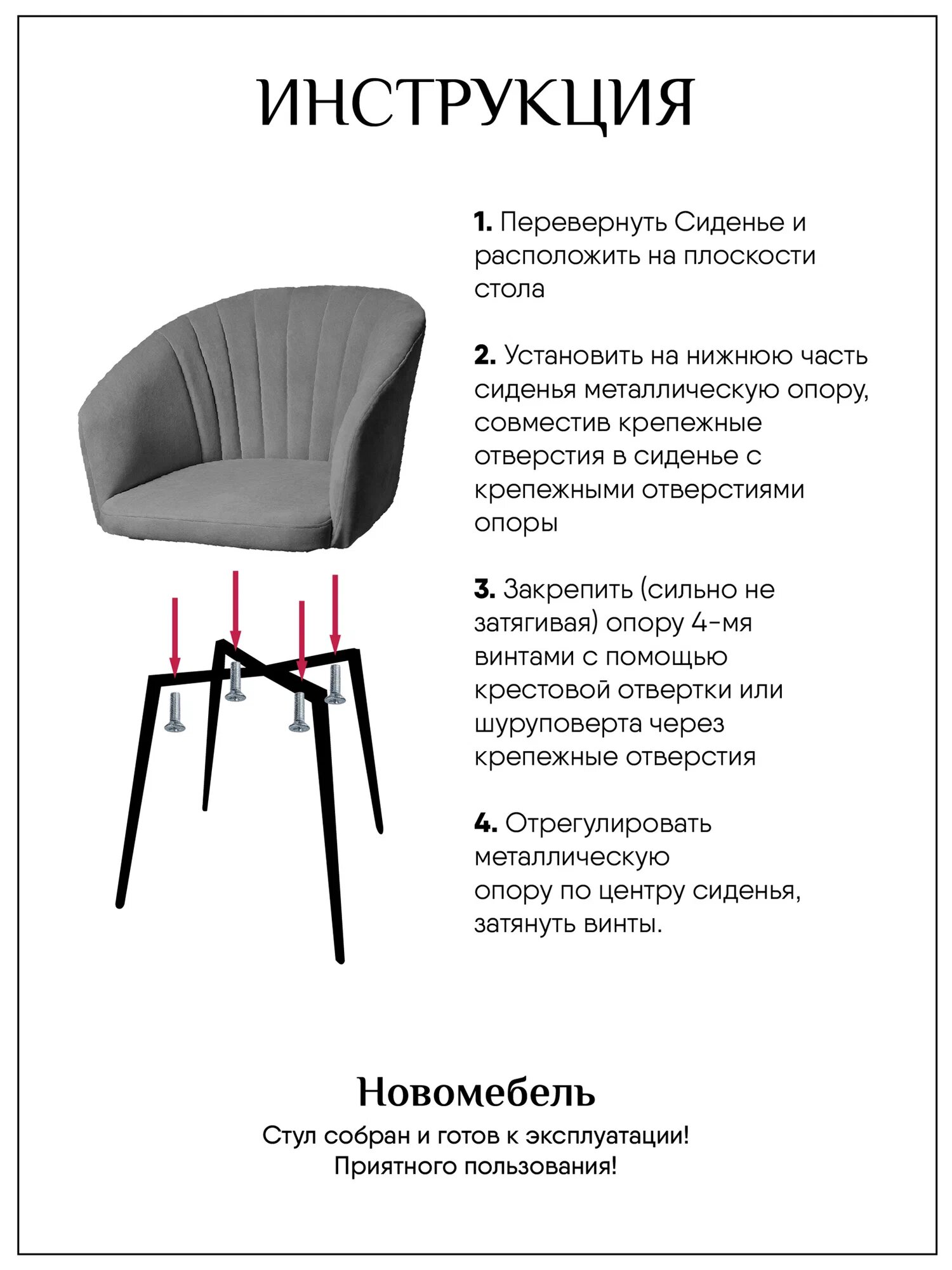 ИНСТРУКЦИЯ

1. Перевернуть Сиденье и расположить на плоскости стола

2. Установить на нижнюю часть сиденья металлическую опору, совместив крепежные отверстия в сиденье с крепежными отверстиями опоры

3. Закрепить (сильно не затягивая) опору 4-мя винтами с помощью крестовой отвертки или шуруповерта через крепежные отверстия

4. Отрегулировать металлическую опору по центру сиденья, затянуть винты.

Новомебель

Стул собран и готов к эксплуатации!
Приятного пользования!